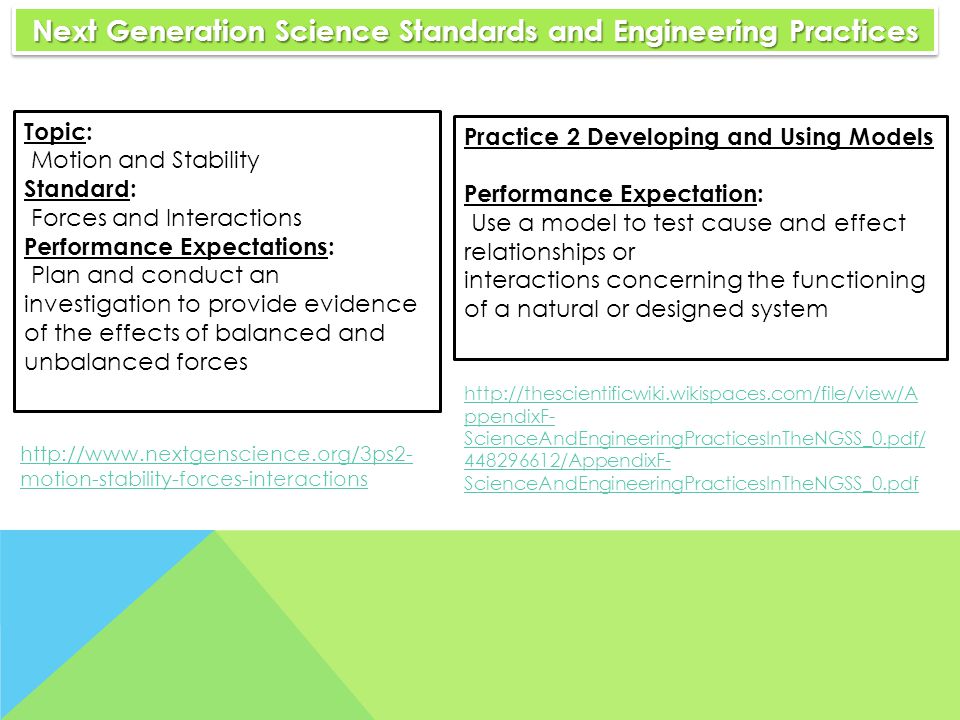 Next Generation Science Standards and Engineering Practices

Topic:
Motion and Stability
Standard:
Forces and Interactions
Performance Expectations:
Plan and conduct an investigation to provide evidence of the effects of balanced and unbalanced forces

http://www.nextgenscience.org/3ps2-motion-stability-forces-interactions

Practice 2 Developing and Using Models

Performance Expectation:
Use a model to test cause and effect relationships or
interactions concerning the functioning of a natural or designed system

http://thescientificwiki.wikispaces.com/file/view/AppendixF-ScienceAndEngineeringPracticesInTheNGSS_0.pdf/448296612/AppendixF-ScienceAndEngineeringPracticesInTheNGSS_0.pdf